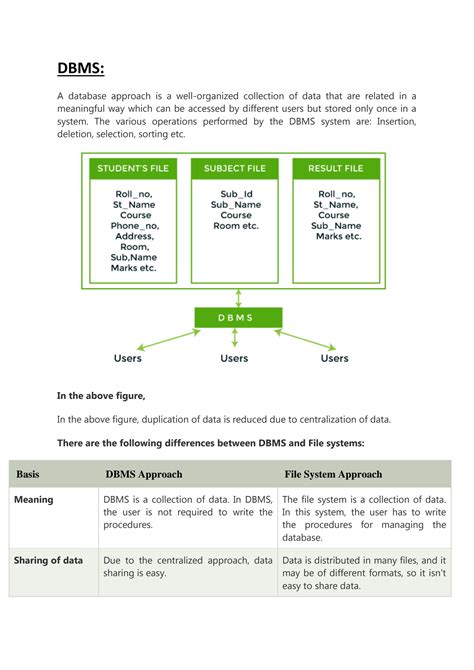 DBMS:

A database approach is a well-organized collection of data that are related in a meaningful way which can be accessed by different users but stored only once in a system. The various operations performed by the DBMS system are: Insertion, deletion, selection, sorting etc.

STUDENT'S FILE

Roll_no,
St_Name
Course
Phone_no,
Address,
Room,
Sub,Name
Marks etc.

SUBJECT FILE

Sub_Id
Sub_Name
Course
Room etc.

RESULT FILE

Roll_no,
St_Name,
Course
Sub_Name
Marks etc.

DBMS

Users

Users

Users

In the above figure,

In the above figure, duplication of data is reduced due to centralization of data.

There are the following differences between DBMS and File systems:

| Basis | DBMS Approach | File System Approach |
|---|---|---|
| Meaning | DBMS is a collection of data. In DBMS, the user is not required to write the procedures. | The file system is a collection of data. In this system, the user has to write the procedures for managing the database. |
| Sharing of data | Due to the centralized approach, data sharing is easy. | Data is distributed in many files, and it may be of different formats, so it isn't easy to share data. |